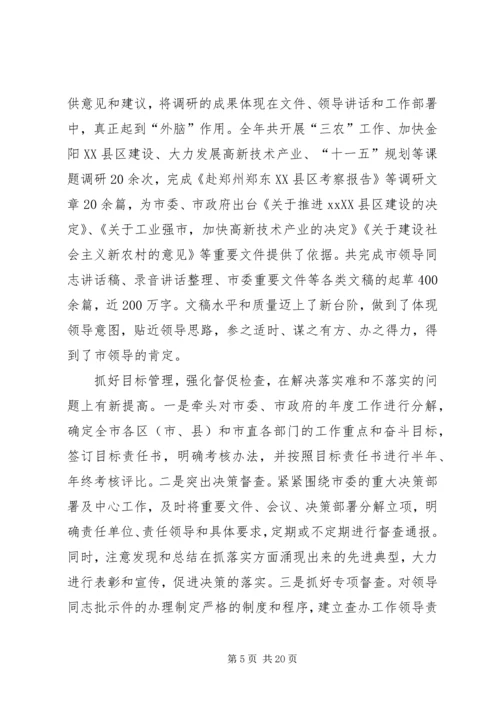 供意见和建议，将调研的成果体现在文件、领导讲话和工作部署中，真正起到“外脑”作用。全年共开展“三农”工作、加快金阳XX县区建设、大力发展高新技术产业、“十一五”规划等课题调研20余次，完成《赴郑州郑东XX县区考察报告》等调研文章20余篇，为市委、市政府出台《关于推进xxXX县区建设的决定》、《关于工业强市，加快高新技术产业的决定》《关于建设社会主义新农村的意见》等重要文件提供了依据。共完成市领导同志讲话稿、录音讲话整理、市委重要文件等各类文稿的起草400余篇，近200万字。文稿水平和质量迈上了新台阶，做到了体现领导意图，贴近领导思路，参之适时、谋之有方、办之得力，得到了市领导的肯定。

抓好目标管理，强化督促检查，在解决落实难和不落实的问题上有新提高。一是牵头对市委、市政府的年度工作进行分解，确定全市各区（市、县）和市直各部门的工作重点和奋斗目标，签订目标责任书，明确考核办法，并按照目标责任书进行半年、年终考核评比。二是突出决策督查。紧紧围绕市委的重大决策部署及中心工作，及时将重要文件、会议、决策部署分解立项，明确责任单位、责任领导和具体要求，定期或不定期进行督查通报。同时，注意发现和总结在抓落实方面涌现出来的先进典型，大力进行表彰和宣传，促进决策的落实。三是抓好专项督查。对领导同志批示件的办理制定严格的制度和程序，建立查办工作领导责

第5页 共20页